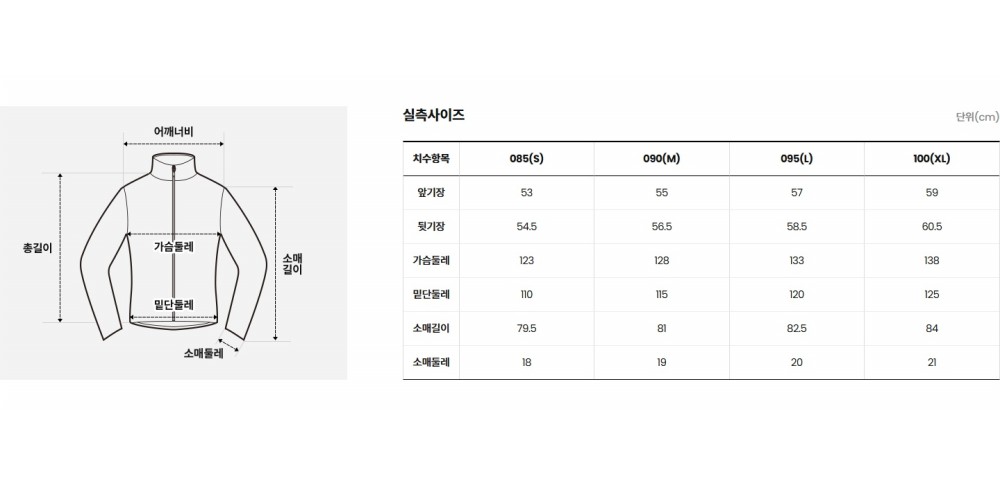 어깨너비

총길이

가슴둘레

소매길이

밑단둘레

소매둘레

실측사이즈

단위(cm)

| 치수항목 | 085(S) | 090(M) | 095(L) | 100(XL) |
|---|---|---|---|---|
| 앞기장 | 53 | 55 | 57 | 59 |
| 뒷기장 | 54.5 | 56.5 | 58.5 | 60.5 |
| 가슴둘레 | 123 | 128 | 133 | 138 |
| 밑단둘레 | 110 | 115 | 120 | 125 |
| 소매길이 | 79.5 | 81 | 82.5 | 84 |
| 소매둘레 | 18 | 19 | 20 | 21 |